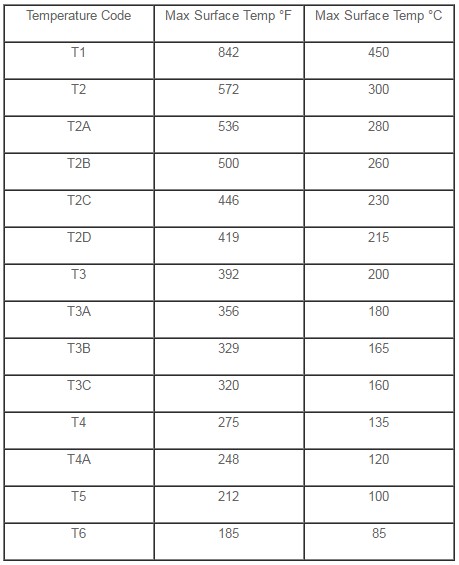 | Temperature Code | Max Surface Temp °F | Max Surface Temp °C |
|---|---|---|
| T1 | 842 | 450 |
| T2 | 572 | 300 |
| T2A | 536 | 280 |
| T2B | 500 | 260 |
| T2C | 446 | 230 |
| T2D | 419 | 215 |
| T3 | 392 | 200 |
| T3A | 356 | 180 |
| T3B | 329 | 165 |
| T3C | 320 | 160 |
| T4 | 275 | 135 |
| T4A | 248 | 120 |
| T5 | 212 | 100 |
| T6 | 185 | 85 |